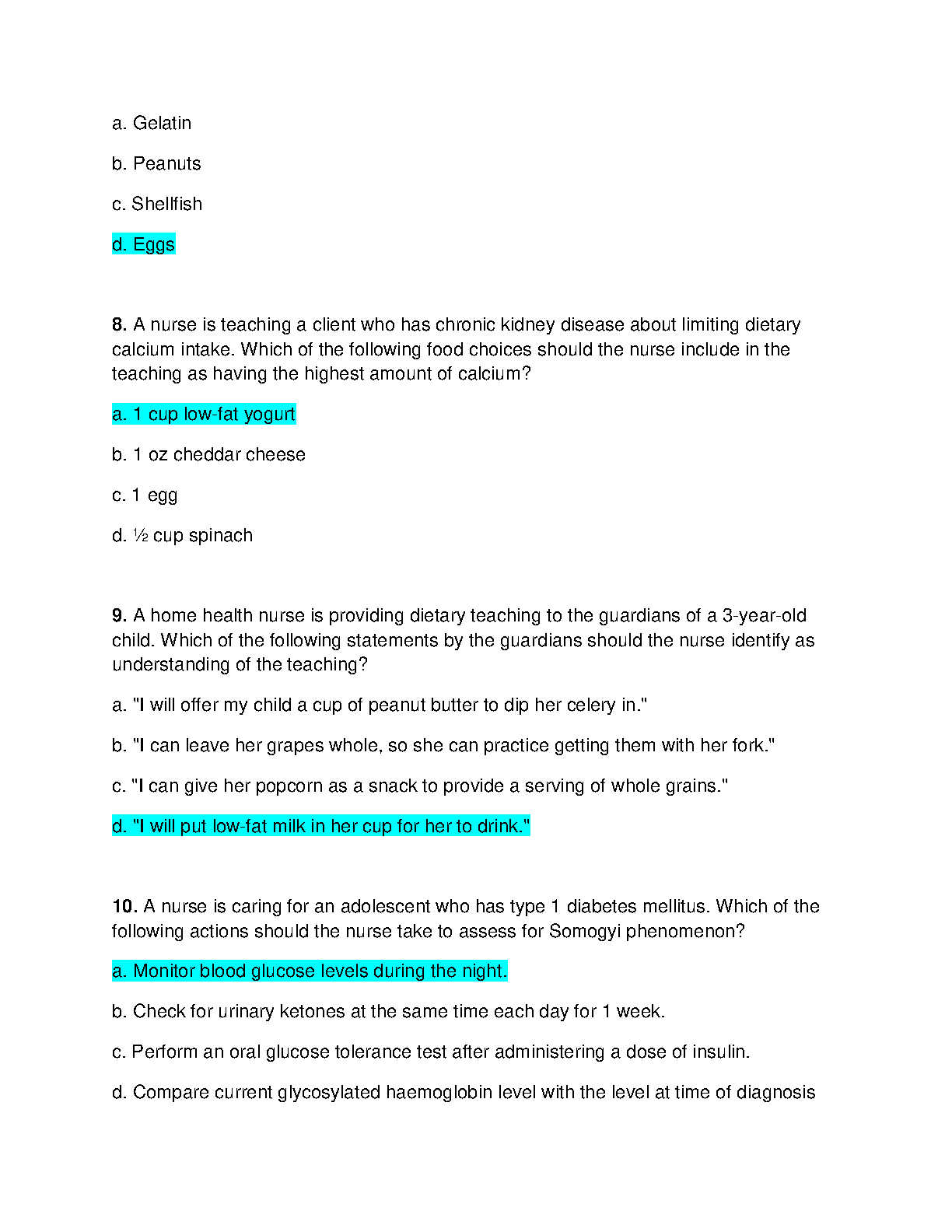 a. Gelatin

b. Peanuts

c. Shellfish

d. Eggs

8. A nurse is teaching a client who has chronic kidney disease about limiting dietary calcium intake. Which of the following food choices should the nurse include in the teaching as having the highest amount of calcium?

a. 1 cup low-fat yogurt

b. 1 oz cheddar cheese

c. 1 egg

d. ½ cup spinach

9. A home health nurse is providing dietary teaching to the guardians of a 3-year-old child. Which of the following statements by the guardians should the nurse identify as understanding of the teaching?

a. "I will offer my child a cup of peanut butter to dip her celery in."

b. "I can leave her grapes whole, so she can practice getting them with her fork."

c. "I can give her popcorn as a snack to provide a serving of whole grains."

d. "I will put low-fat milk in her cup for her to drink."

10. A nurse is caring for an adolescent who has type 1 diabetes mellitus. Which of the following actions should the nurse take to assess for Somogyi phenomenon?

a. Monitor blood glucose levels during the night.

b. Check for urinary ketones at the same time each day for 1 week.

c. Perform an oral glucose tolerance test after administering a dose of insulin.

d. Compare current glycosylated haemoglobin level with the level at time of diagnosis